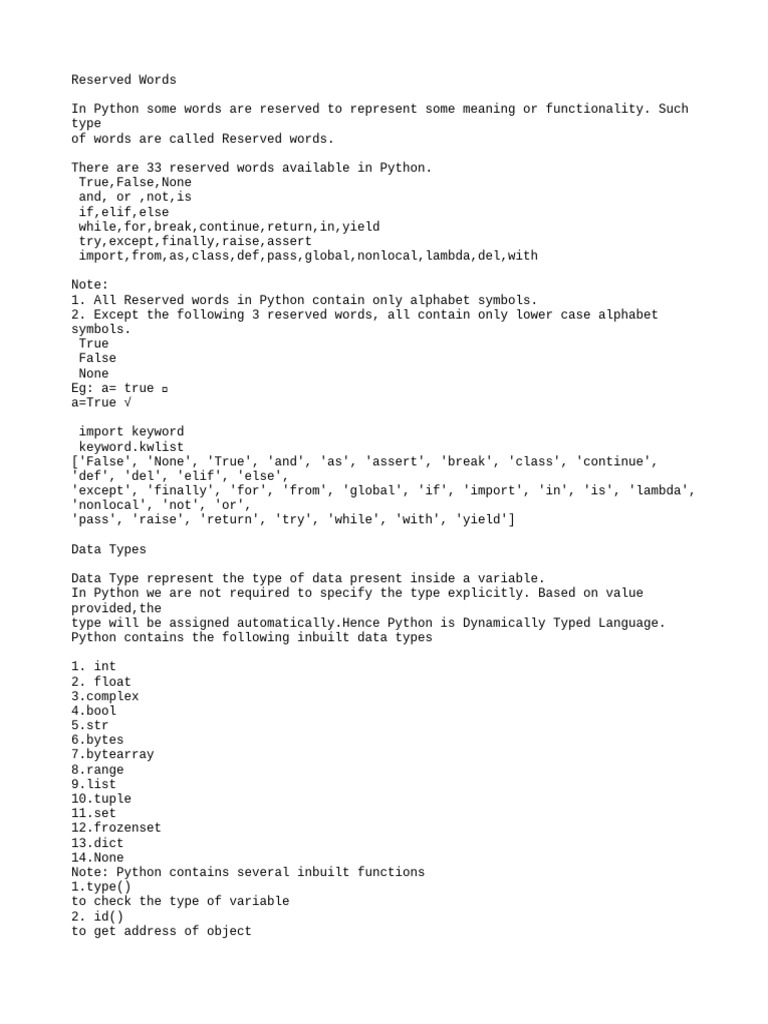 Reserved Words

In Python some words are reserved to represent some meaning or functionality. Such type
of words are called Reserved words.

There are 33 reserved words available in Python.
True,False,None
and, or ,not,is
if,elif,else
while,for,break,continue,return,in,yield
try,except,finally,raise,assert
import,from,as,class,def,pass,global,nonlocal,lambda,del,with

Note:
1. All Reserved words in Python contain only alphabet symbols.
2. Except the following 3 reserved words, all contain only lower case alphabet symbols.
True
False
None
Eg: a= true ▫
a=True √

import keyword
keyword.kwlist
['False', 'None', 'True', 'and', 'as', 'assert', 'break', 'class', 'continue', 'def', 'del', 'elif', 'else',
'except', 'finally', 'for', 'from', 'global', 'if', 'import', 'in', 'is', 'lambda', 'nonlocal', 'not', 'or',
'pass', 'raise', 'return', 'try', 'while', 'with', 'yield']

Data Types

Data Type represent the type of data present inside a variable.
In Python we are not required to specify the type explicitly. Based on value provided,the
type will be assigned automatically.Hence Python is Dynamically Typed Language.
Python contains the following inbuilt data types

1. int
2. float
3.complex
4.bool
5.str
6.bytes
7.bytearray
8.range
9.list
10.tuple
11.set
12.frozenset
13.dict
14.None
Note: Python contains several inbuilt functions
1.type()
to check the type of variable
2. id()
to get address of object